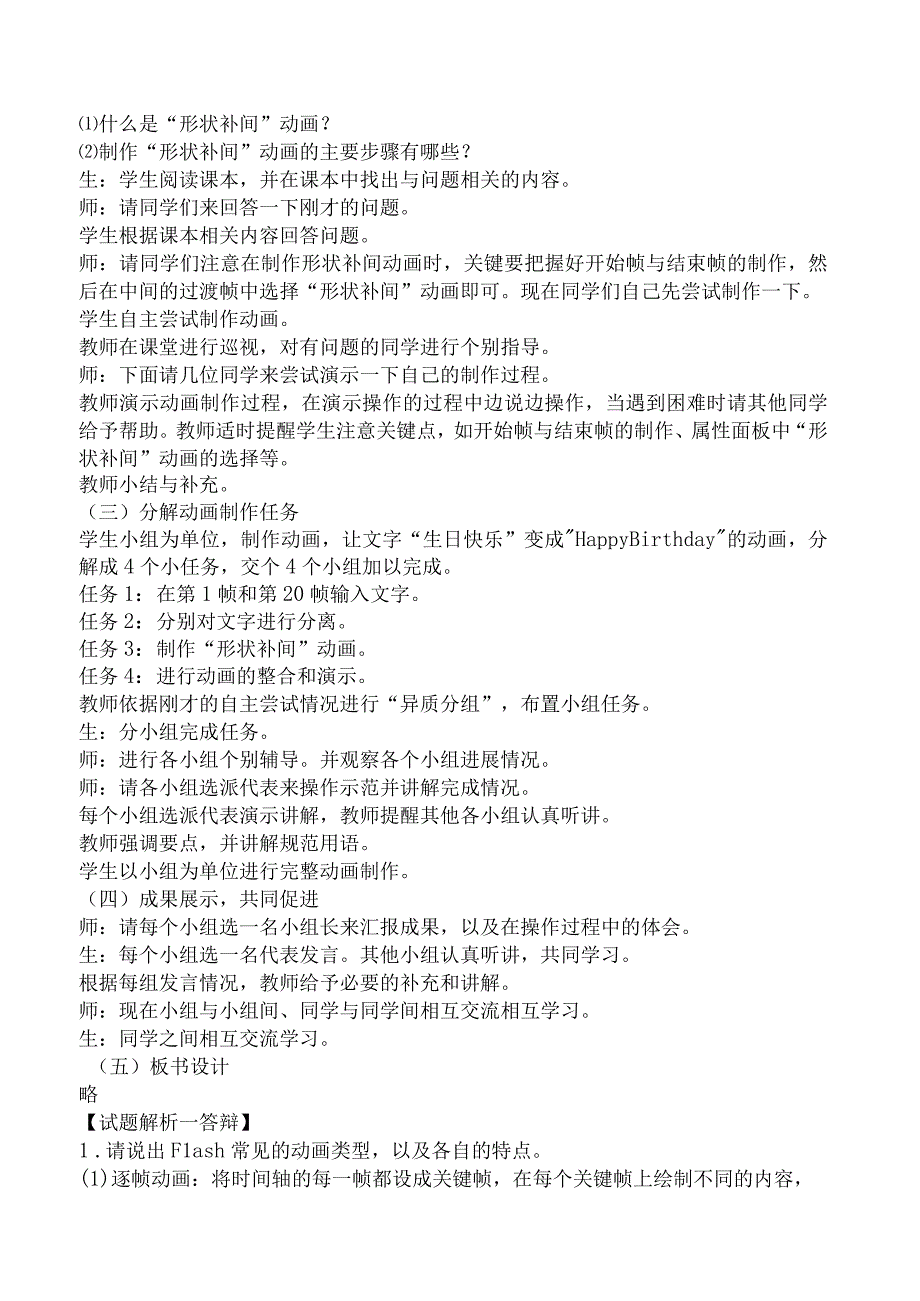 ⑴什么是“形状补间”动画？
⑵制作“形状补间”动画的主要步骤有哪些？
生：学生阅读课本，并在课本中找出与问题相关的内容。
师：请同学们来回答一下刚才的问题。
学生根据课本相关内容回答问题。
师：请同学们注意在制作形状补间动画时，关键要把握好开始帧与结束帧的制作，然后在中间的过渡帧中选择“形状补间”动画即可。现在同学们自己先尝试制作一下。
学生自主尝试制作动画。
教师在课堂进行巡视，对有问题的同学进行个别指导。
师：下面请几位同学来尝试演示一下自己的制作过程。
教师演示动画制作过程，在演示操作的过程中边说边操作，当遇到困难时请其他同学给予帮助。教师适时提醒学生注意关键点，如开始帧与结束帧的制作、属性面板中“形状补间”动画的选择等。
教师小结与补充。
（三）分解动画制作任务
学生小组为单位，制作动画，让文字“生日快乐”变成"HappyBirthday"的动画，分解成 4 个小任务，交个 4 个小组加以完成。
任务 1：在第 1 帧和第 20 帧输入文字。
任务 2：分别对文字进行分离。
任务 3：制作“形状补间”动画。
任务 4：进行动画的整合和演示。
教师依据刚才的自主尝试情况进行“异质分组”，布置小组任务。
生：分小组完成任务。
师：进行各小组个别辅导。并观察各个小组进展情况。
师：请各小组选派代表来操作示范并讲解完成情况。
每个小组选派代表演示讲解，教师提醒其他各小组认真听讲。
教师强调要点，并讲解规范用语。
学生以小组为单位进行完整动画制作。
（四）成果展示，共同促进
师：请每个小组选一名小组长来汇报成果，以及在操作过程中的体会。
生：每个小组选一名代表发言。其他小组认真听讲，共同学习。
根据每组发言情况，教师给予必要的补充和讲解。
师：现在小组与小组间、同学与同学间相互交流相互学习。
生：同学之间相互交流学习。
（五）板书设计
略
【试题解析一答辩】
1．请说出 Flash 常见的动画类型，以及各自的特点。
(1)逐帧动画：将时间轴的每一帧都设成关键帧，在每个关键帧上绘制不同的内容，